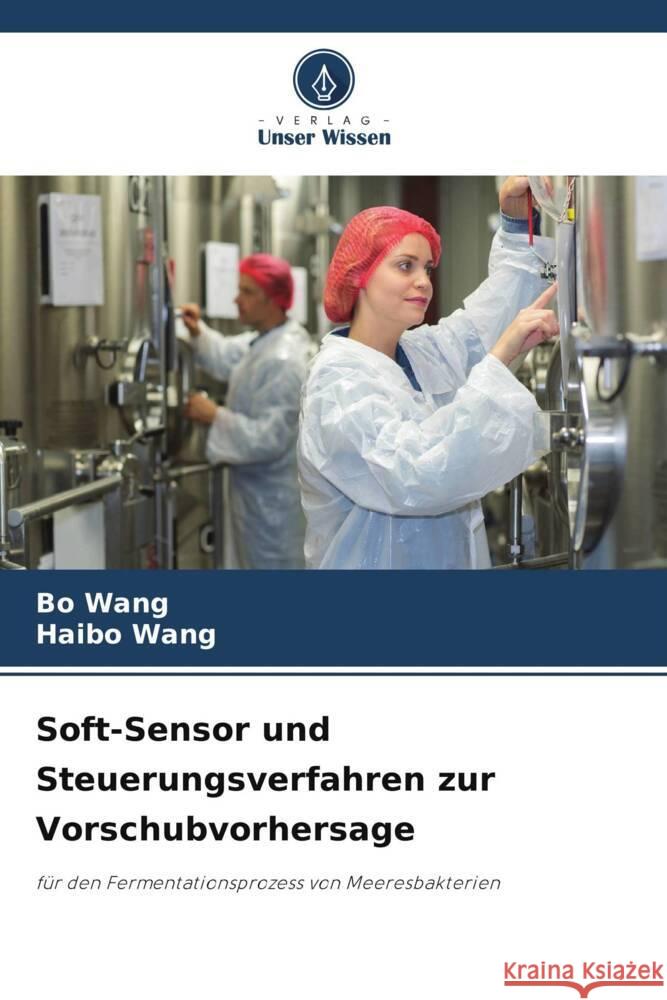 VERLAG
Unser Wissen

Bo Wang
Haibo Wang

Soft-Sensor und Steuerungsverfahren zur Vorschubvorhersage

für den Fermentationsprozess von Meeresbakterien